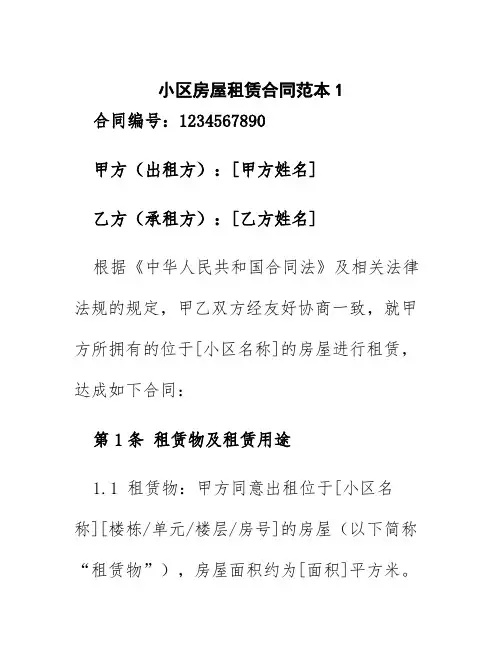 小区房屋租赁合同范本 1

合同编号：1234567890

甲方（出租方）：[甲方姓名]

乙方（承租方）：[乙方姓名]

根据《中华人民共和国合同法》及相关法律法规的规定，甲乙双方经友好协商一致，就甲方所拥有的位于[小区名称]的房屋进行租赁，达成如下合同：

第 1 条 租赁物及租赁用途

1.1 租赁物：甲方同意出租位于[小区名称][楼栋/单元/楼层/房号]的房屋（以下简称“租赁物”），房屋面积约为[面积]平方米。